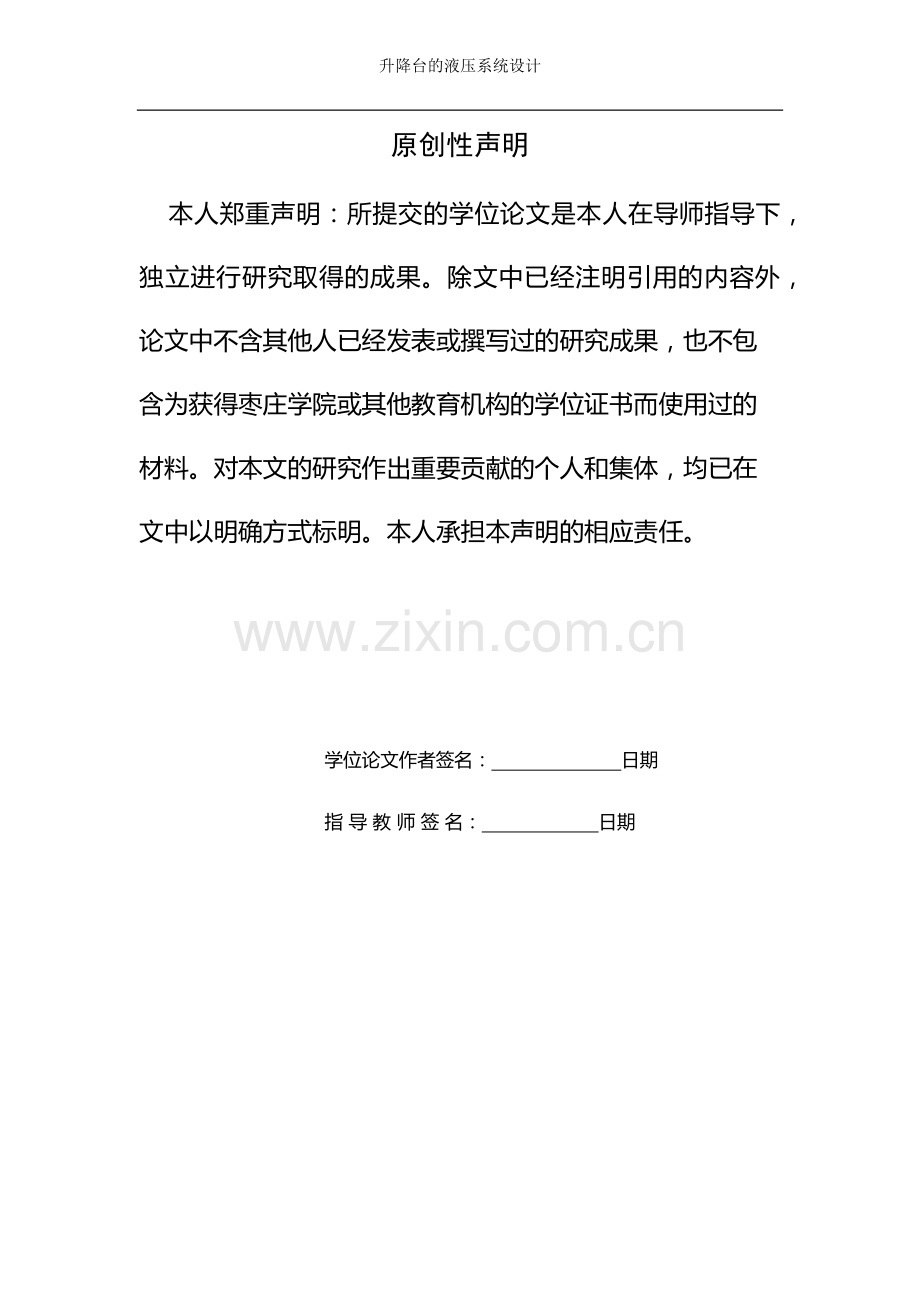 升降台的液压系统设计

原创性声明

本人郑重声明：所提交的学位论文是本人在导师指导下，独立进行研究取得的成果。除文中已经注明引用的内容外，论文中不含其他人已经发表或撰写过的研究成果，也不包含为获得枣庄学院或其他教育机构的学位证书而使用过的材料。对本文的研究作出重要贡献的个人和集体，均已在文中以明确方式标明。本人承担本声明的相应责任。

学位论文作者签名：____日期

指导教师签名：____日期

www.zixin.com.cn